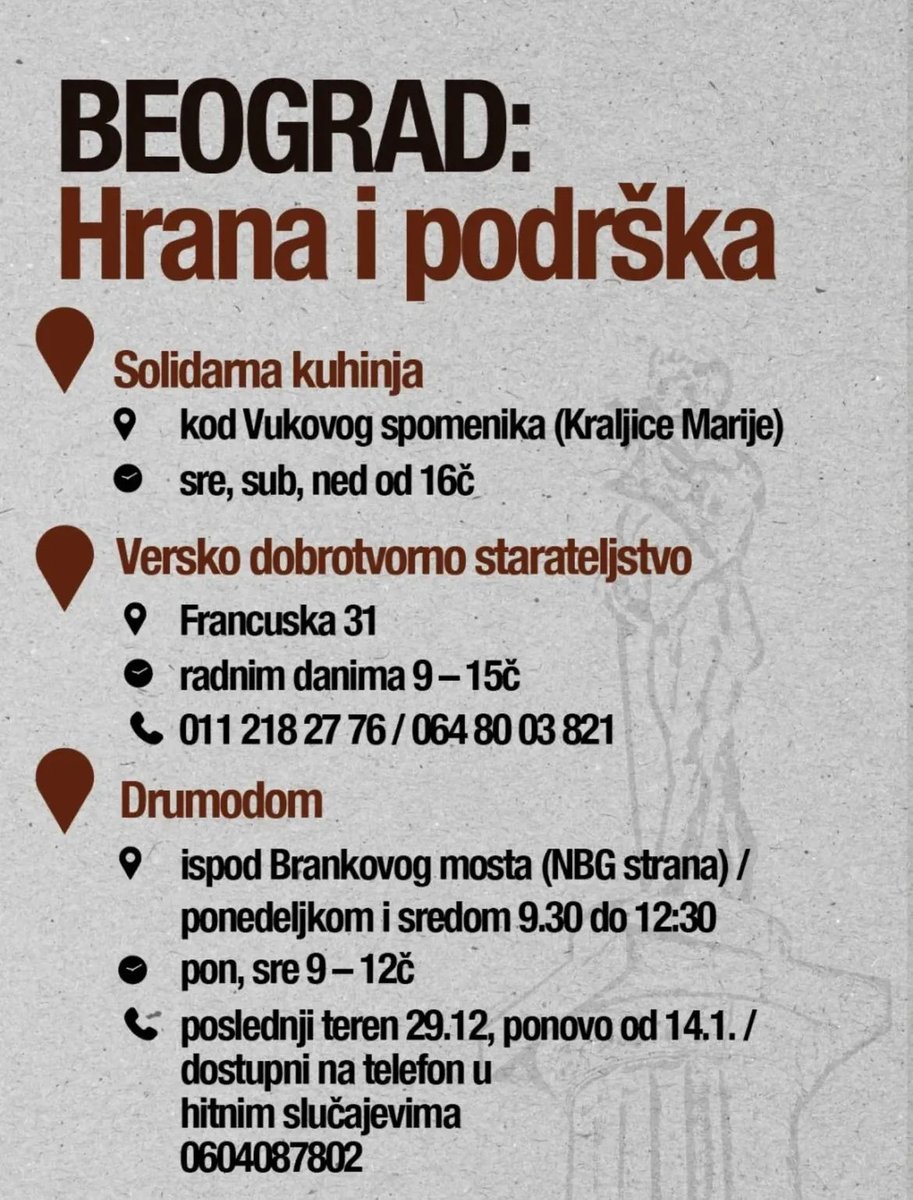 BEOGRAD:
Hrana i podrška

Solidarna kuhinja
kod Vukovog spomenika (Kraljice Marije)
sre, sub, ned od 16č

Versko dobrotvorno starateljstvo
Francuska 31
radnim danima 9 – 15č
011 218 27 76 / 064 80 03 821

Drumodom
ispod Brankovog mosta (NBG strana) / ponedeljkom i sredom 9.30 do 12:30
pon, sre 9 – 12č
poslednji teren 29.12, ponovo od 14.1. / dostupni na telefon u hitnim slučajevima 0604087802